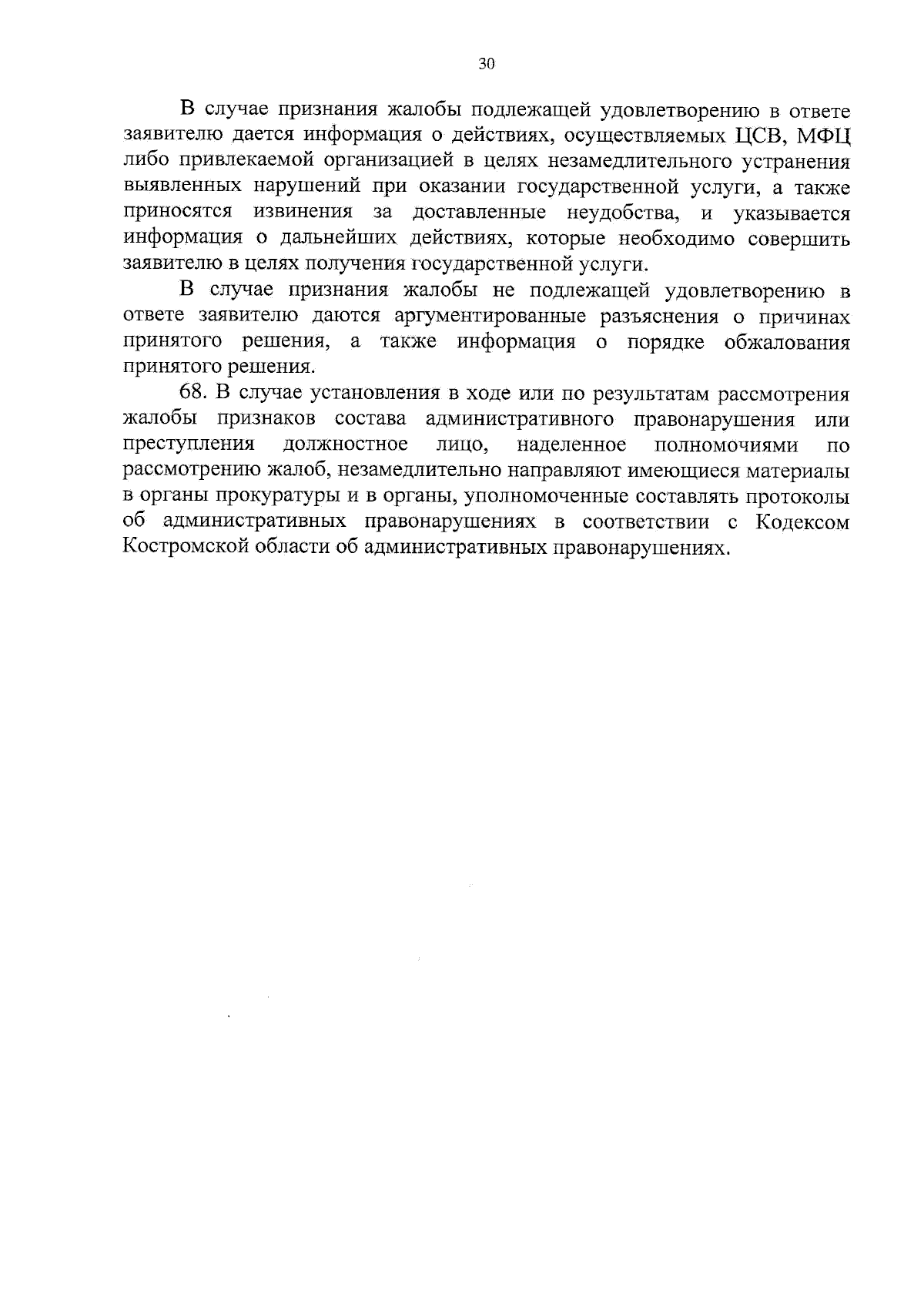 30

В случае признания жалобы подлежащей удовлетворению в ответе заявителю дается информация о действиях, осуществляемых ЦСВ, МФЦ либо привлекаемой организацией в целях незамедлительного устранения выявленных нарушений при оказании государственной услуги, а также приносятся извинения за доставленные неудобства, и указывается информация о дальнейших действиях, которые необходимо совершить заявителю в целях получения государственной услуги.

В случае признания жалобы не подлежащей удовлетворению в ответе заявителю даются аргументированные разъяснения о причинах принятого решения, а также информация о порядке обжалования принятого решения.

68. В случае установления в ходе или по результатам рассмотрения жалобы признаков состава административного правонарушения или преступления должностное лицо, наделенное полномочиями по рассмотрению жалоб, незамедлительно направляют имеющиеся материалы в органы прокуратуры и в органы, уполномоченные составлять протоколы об административных правонарушениях в соответствии с Кодексом Костромской области об административных правонарушениях.